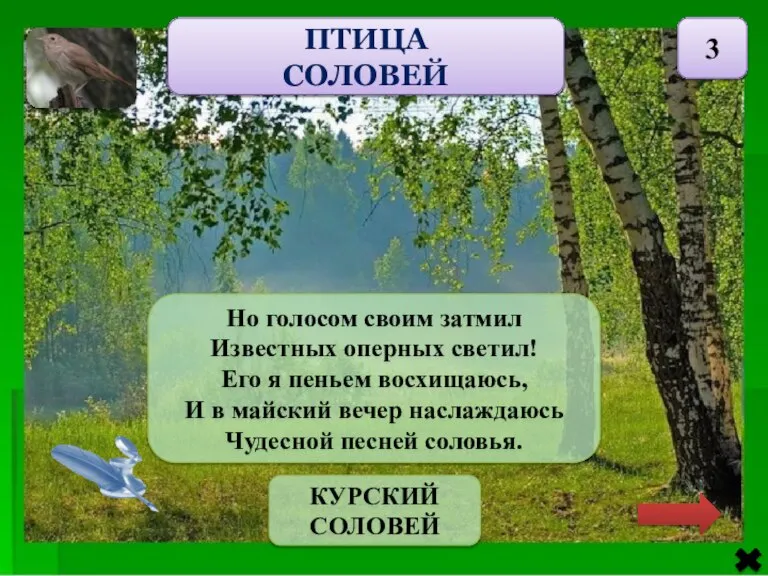 ПТИЦА СОЛОВЕЙ

3

Но голосом своим затмил
Известных оперных светил!
Его я пеньем восхищаюсь,
И в майский вечер наслаждаюсь
Чудесной песней соловья.

КУРСКИЙ СОЛОВЕЙ